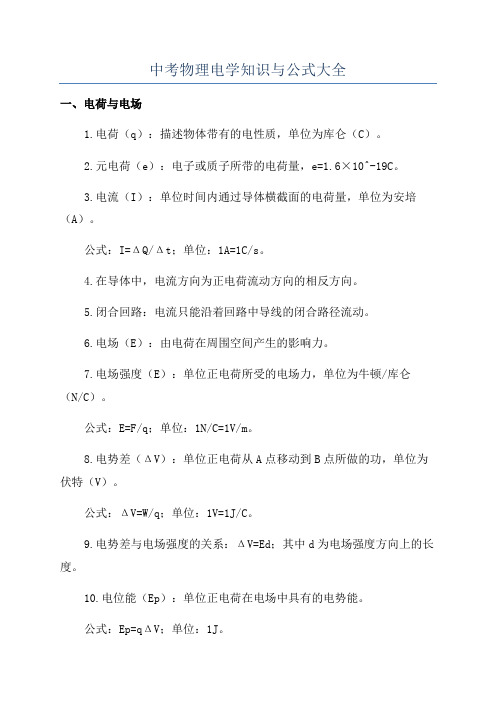 中考物理电学知识与公式大全

一、电荷与电场

1.电荷（q）：描述物体带有的电性质，单位为库仑（C）。

2.元电荷（e）：电子或质子所带的电荷量，e=1.6×10^-19C。

3.电流（I）：单位时间内通过导体横截面的电荷量，单位为安培（A）。

公式：I=ΔQ/Δt；单位：1A=1C/s。

4.在导体中，电流方向为正电荷流动方向的相反方向。

5.闭合回路：电流只能沿着回路中导线的闭合路径流动。

6.电场（E）：由电荷在周围空间产生的影响力。

7.电场强度（E）：单位正电荷所受的电场力，单位为牛顿/库仑（N/C）。

公式：E=F/q；单位：1N/C=1V/m。

8.电势差（ΔV）：单位正电荷从A点移动到B点所做的功，单位为伏特（V）。

公式：ΔV=W/q；单位：1V=1J/C。

9.电势差与电场强度的关系：ΔV=Ed；其中d为电场强度方向上的长度。

10.电位能（Ep）：单位正电荷在电场中具有的电势能。

公式：Ep=qΔV；单位：1J。